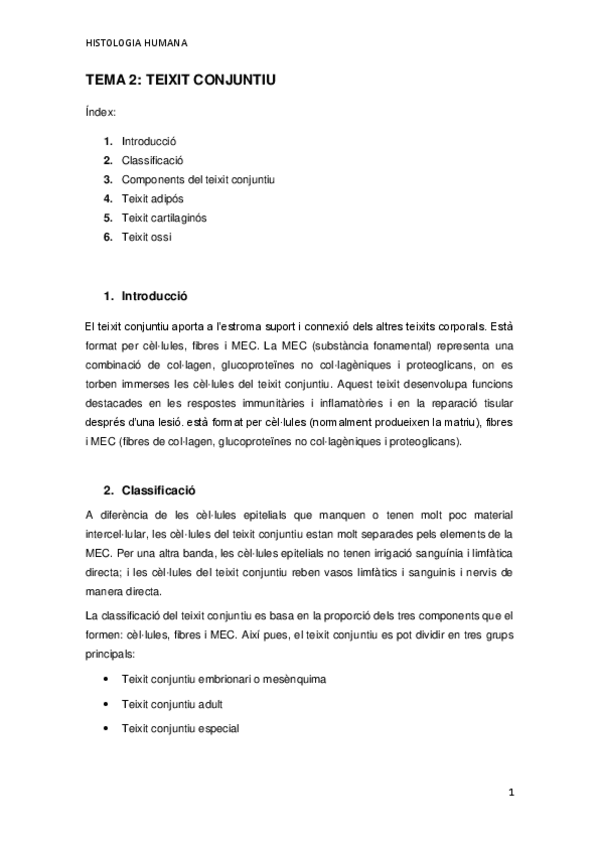 HISTOLOGIA HUMANA

TEMA 2: TEIXIT CONJUNTIU

Índex:

1. Introducció
2. Classificació
3. Components del teixit conjuntiu
4. Teixit adipós
5. Teixit cartilaginós
6. Teixit ossi

1. Introducció

El teixit conjuntiu aporta a l'estroma suport i connexió dels altres teixits corporals. Està format per cèl·lules, fibres i MEC. La MEC (substància fonamental) representa una combinació de col·lagen, glucoproteïnes no col·lagèniques i proteoglicans, on es torben immerses les cèl·lules del teixit conjuntiu. Aquest teixit desenvolupa funcions destacades en les respostes immunitàries i inflamatòries i en la reparació tisular després d'una lesió. està format per cèl·lules (normalment produeixen la matriu), fibres i MEC (fibres de col·lagen, glucoproteïnes no col·lagèniques i proteoglicans).

2. Classificació

A diferència de les cèl·lules epitelials que manquen o tenen molt poc material intercel·lular, les cèl·lules del teixit conjuntiu estan molt separades pels elements de la MEC. Per una altra banda, les cèl·lules epitelials no tenen irrigació sanguínia i limfàtica directa; i les cèl·lules del teixit conjuntiu reben vasos limfàtics i sanguinis i nervis de manera directa.

La classificació del teixit conjuntiu es basa en la proporció dels tres components que el formen: cèl·lules, fibres i MEC. Així pues, el teixit conjuntiu es pot dividir en tres grups principals:

• Teixit conjuntiu embrionari o mesènquima
• Teixit conjuntiu adult
• Teixit conjuntiu especial

1